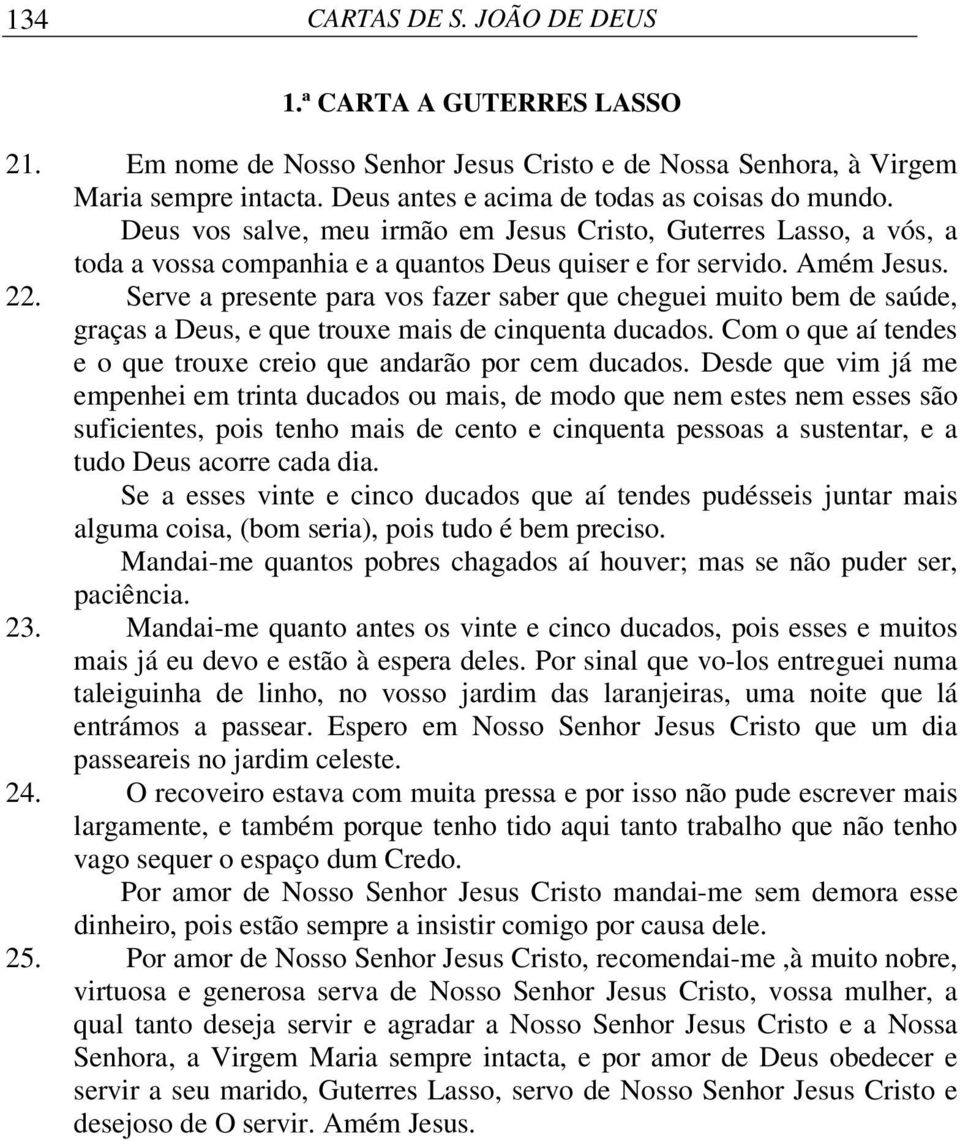 134 CARTAS DE S. JOÃO DE DEUS

1.ª CARTA A GUTERRES LASSO

21. Em nome de Nosso Senhor Jesus Cristo e de Nossa Senhora, à Virgem Maria sempre intacta. Deus antes e acima de todas as coisas do mundo.

Deus vos salve, meu irmão em Jesus Cristo, Guterres Lasso, a vós, a toda a vossa companhia e a quantos Deus quiser e for servido. Amém Jesus.

22. Serve a presente para vos fazer saber que cheguei muito bem de saúde, graças a Deus, e que trouxe mais de cinquenta ducados. Com o que aí tendes e o que trouxe creio que andarão por cem ducados. Desde que vim já me empenhei em trinta ducados ou mais, de modo que nem estes nem esses são suficientes, pois tenho mais de cento e cinquenta pessoas a sustentar, e a tudo Deus acorre cada dia.

Se a esses vinte e cinco ducados que aí tendes pudésseis juntar mais alguma coisa, (bom seria), pois tudo é bem preciso.

Mandai-me quantos pobres chagados aí houver; mas se não puder ser, paciência.

23. Mandai-me quanto antes os vinte e cinco ducados, pois esses e muitos mais já eu devo e estão à espera deles. Por sinal que vo-los entreguei numa taleiguinha de linho, no vosso jardim das laranjeiras, uma noite que lá entrámos a passear. Espero em Nosso Senhor Jesus Cristo que um dia passeareis no jardim celeste.

24. O recoveiro estava com muita pressa e por isso não pude escrever mais largamente, e também porque tenho tido aqui tanto trabalho que não tenho vago sequer o espaço dum Credo.

Por amor de Nosso Senhor Jesus Cristo mandai-me sem demora esse dinheiro, pois estão sempre a insistir comigo por causa dele.

25. Por amor de Nosso Senhor Jesus Cristo, recomendai-me ,à muito nobre, virtuosa e generosa serva de Nosso Senhor Jesus Cristo, vossa mulher, a qual tanto deseja servir e agradar a Nosso Senhor Jesus Cristo e a Nossa Senhora, a Virgem Maria sempre intacta, e por amor de Deus obedecer e servir a seu marido, Guterres Lasso, servo de Nosso Senhor Jesus Cristo e desejoso de O servir. Amém Jesus.